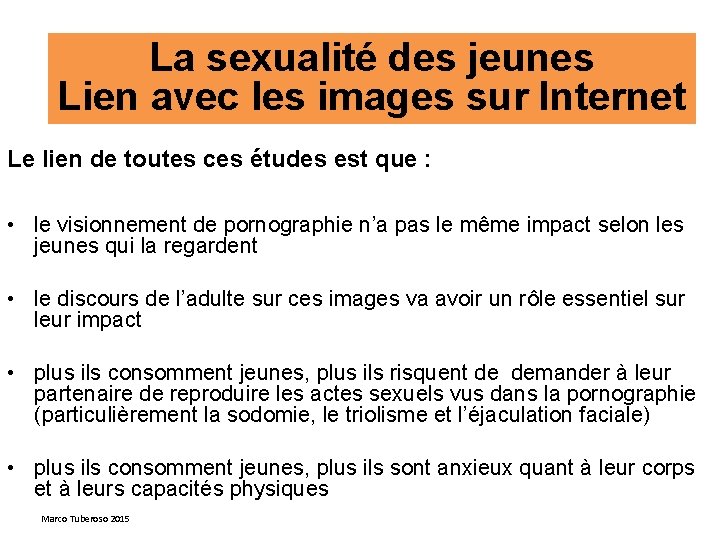 La sexualité des jeunes
Lien avec les images sur Internet

Le lien de toutes ces études est que :

• le visionnement de pornographie n'a pas le même impact selon les jeunes qui la regardent

• le discours de l'adulte sur ces images va avoir un rôle essentiel sur leur impact

• plus ils consomment jeunes, plus ils risquent de demander à leur partenaire de reproduire les actes sexuels vus dans la pornographie (particulièrement la sodomie, le triolisme et l'éjaculation faciale)

• plus ils consomment jeunes, plus ils sont anxieux quant à leur corps et à leurs capacités physiques

Marco Tuberoso 2015